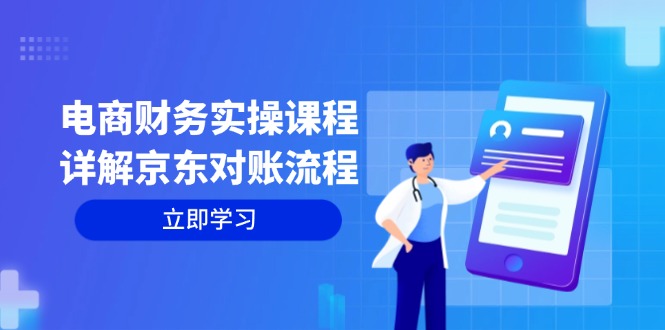 电商财务实操课程
详解京东对账流程

立即学习